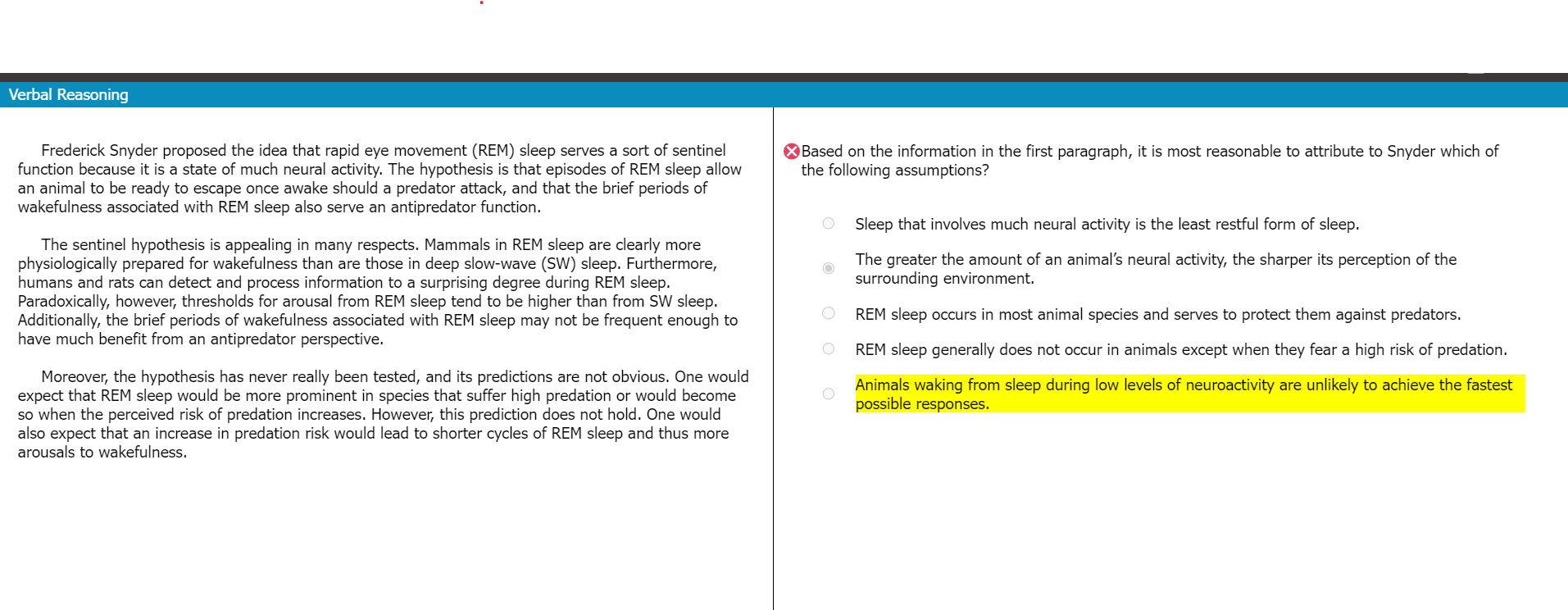 Verbal Reasoning

Frederick Snyder proposed the idea that rapid eye movement (REM) sleep serves a sort of sentinel function because it is a state of much neural activity. The hypothesis is that episodes of REM sleep allow an animal to be ready to escape once awake should a predator attack, and that the brief periods of wakefulness associated with REM sleep also serve an antipredator function.

The sentinel hypothesis is appealing in many respects. Mammals in REM sleep are clearly more physiologically prepared for wakefulness than are those in deep slow-wave (SW) sleep. Furthermore, humans and rats can detect and process information to a surprising degree during REM sleep. Paradoxically, however, thresholds for arousal from REM sleep tend to be higher than from SW sleep. Additionally, the brief periods of wakefulness associated with REM sleep may not be frequent enough to have much benefit from an antipredator perspective.

Moreover, the hypothesis has never really been tested, and its predictions are not obvious. One would expect that REM sleep would be more prominent in species that suffer high predation or would become so when the perceived risk of predation increases. However, this prediction does not hold. One would also expect that an increase in predation risk would lead to shorter cycles of REM sleep and thus more arousals to wakefulness.

Based on the information in the first paragraph, it is most reasonable to attribute to Snyder which of the following assumptions?

Sleep that involves much neural activity is the least restful form of sleep.

The greater the amount of an animal's neural activity, the sharper its perception of the surrounding environment.

REM sleep occurs in most animal species and serves to protect them against predators.

REM sleep generally does not occur in animals except when they fear a high risk of predation.

Animals waking from sleep during low levels of neuroactivity are unlikely to achieve the fastest possible responses.